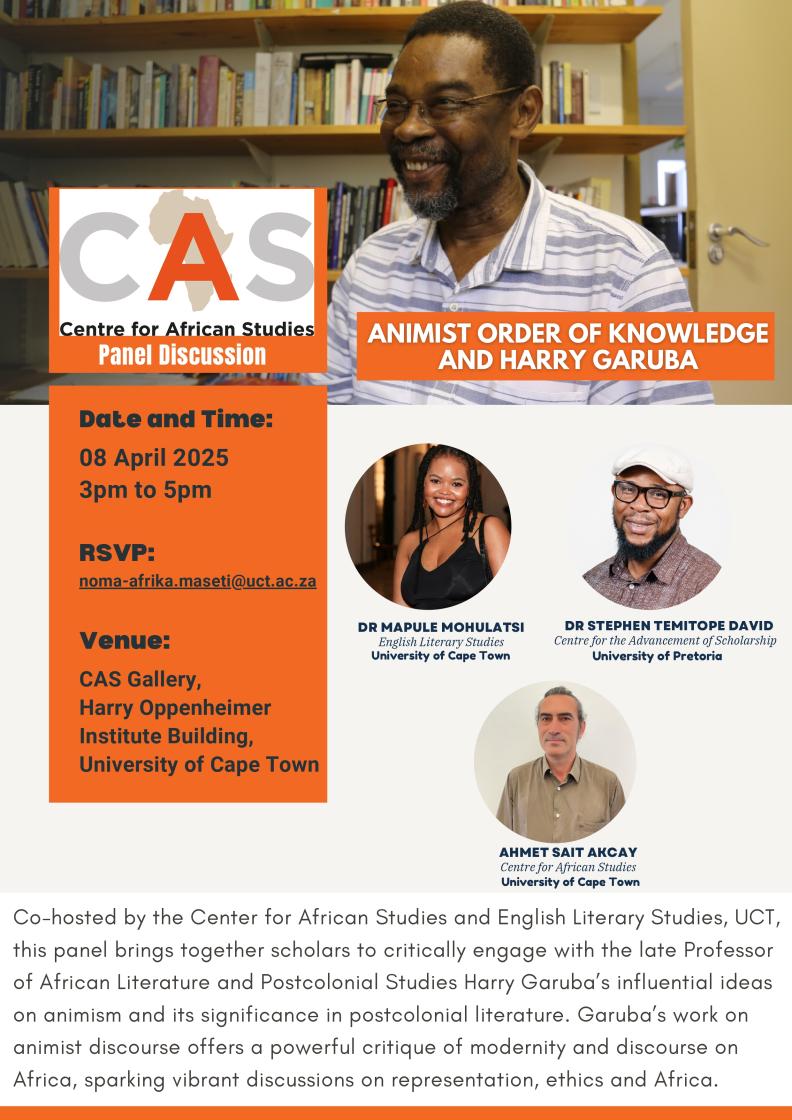 CAS
Centre for African Studies
Panel Discussion

ANIMIST ORDER OF KNOWLEDGE AND HARRY GARUBA

Date and Time:
08 April 2025
3pm to 5pm

RSVP:
noma-afrika.maseti@uct.ac.za

Venue:
CAS Gallery,
Harry Oppenheimer Institute Building,
University of Cape Town

DR MAPULE MOHULATSI
English Literary Studies
University of Cape Town

DR STEPHEN TEMITOPE DAVID
Centre for the Advancement of Scholarship
University of Pretoria

AHMET SAIT AKCAY
Centre for African Studies
University of Cape Town

Co-hosted by the Center for African Studies and English Literary Studies, UCT, this panel brings together scholars to critically engage with the late Professor of African Literature and Postcolonial Studies Harry Garuba's influential ideas on animism and its significance in postcolonial literature. Garuba's work on animist discourse offers a powerful critique of modernity and discourse on Africa, sparking vibrant discussions on representation, ethics and Africa.